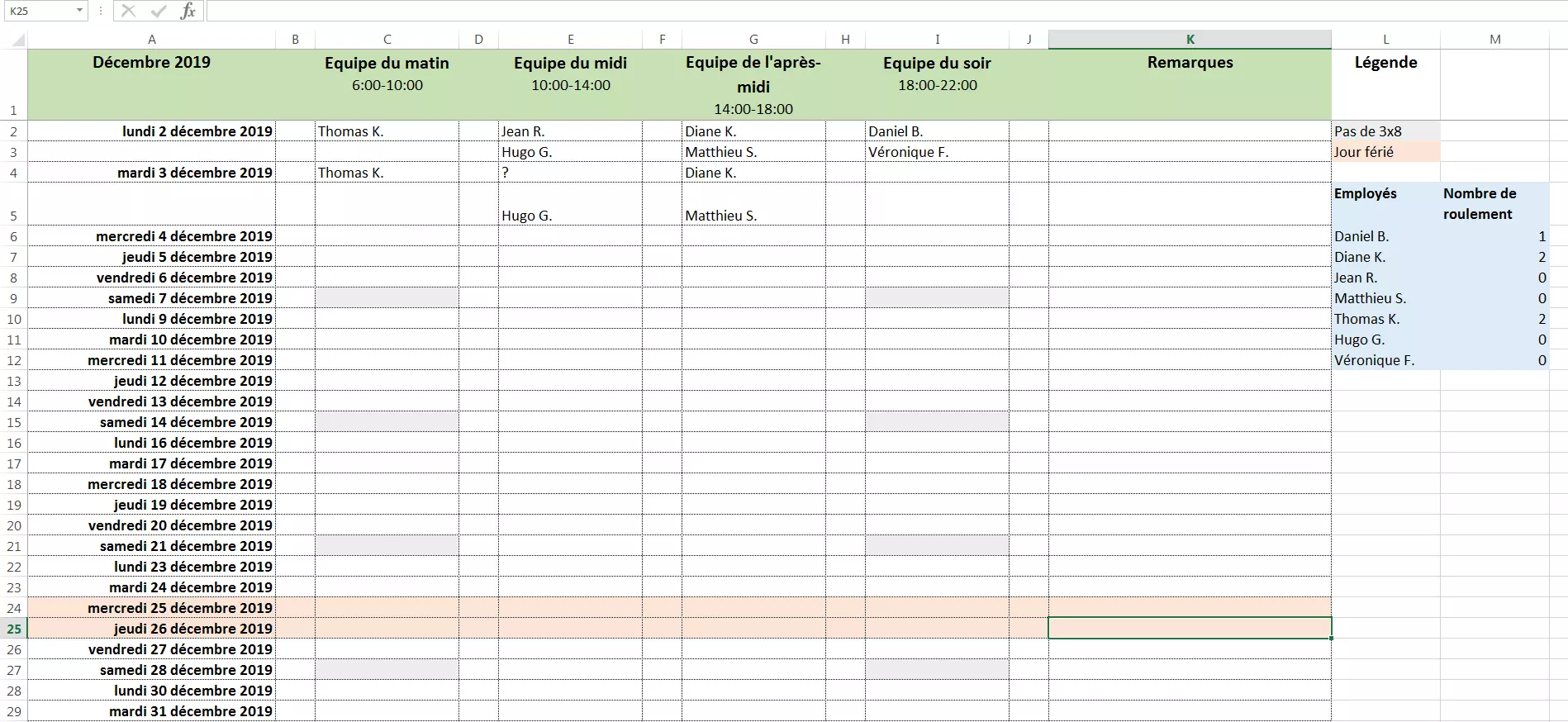 K25

fx

| | A | B | C | D | E | F | G | H | I | J | K | L | M |
|---|---|---|---|---|---|---|---|---|---|---|---|---|---|
| 1 | Décembre 2019 | | Equipe du matin 6:00-10:00 | | Equipe du midi 10:00-14:00 | | Equipe de l'après-midi 14:00-18:00 | | Equipe du soir 18:00-22:00 | | Remarques | Légende | |
| 2 | lundi 2 décembre 2019 | | Thomas K. | | Jean R. | | Diane K. | | Daniel B. | | | Pas de 3x8 | |
| 3 | | | | | Hugo G. | | Matthieu S. | | Véronique F. | | | Jour férié | |
| 4 | mardi 3 décembre 2019 | | Thomas K. | | ? | | Diane K. | | | | | | |
| 5 | | | | | Hugo G. | | Matthieu S. | | | | | Employés | Nombre de roulement |
| 6 | mercredi 4 décembre 2019 | | | | | | | | | | | Daniel B. | 1 |
| 7 | jeudi 5 décembre 2019 | | | | | | | | | | | Diane K. | 2 |
| 8 | vendredi 6 décembre 2019 | | | | | | | | | | | Jean R. | 0 |
| 9 | samedi 7 décembre 2019 | | | | | | | | | | | Matthieu S. | 0 |
| 10 | lundi 9 décembre 2019 | | | | | | | | | | | Thomas K. | 2 |
| 11 | mardi 10 décembre 2019 | | | | | | | | | | | Hugo G. | 0 |
| 12 | mercredi 11 décembre 2019 | | | | | | | | | | | Véronique F. | 0 |
| 13 | jeudi 12 décembre 2019 | | | | | | | | | | | | |
| 14 | vendredi 13 décembre 2019 | | | | | | | | | | | | |
| 15 | samedi 14 décembre 2019 | | | | | | | | | | | | |
| 16 | lundi 16 décembre 2019 | | | | | | | | | | | | |
| 17 | mardi 17 décembre 2019 | | | | | | | | | | | | |
| 18 | mercredi 18 décembre 2019 | | | | | | | | | | | | |
| 19 | jeudi 19 décembre 2019 | | | | | | | | | | | | |
| 20 | vendredi 20 décembre 2019 | | | | | | | | | | | | |
| 21 | samedi 21 décembre 2019 | | | | | | | | | | | | |
| 22 | lundi 23 décembre 2019 | | | | | | | | | | | | |
| 23 | mardi 24 décembre 2019 | | | | | | | | | | | | |
| 24 | mercredi 25 décembre 2019 | | | | | | | | | | | | |
| 25 | jeudi 26 décembre 2019 | | | | | | | | | | | | |
| 26 | vendredi 27 décembre 2019 | | | | | | | | | | | | |
| 27 | samedi 28 décembre 2019 | | | | | | | | | | | | |
| 28 | lundi 30 décembre 2019 | | | | | | | | | | | | |
| 29 | mardi 31 décembre 2019 | | | | | | | | | | | | |